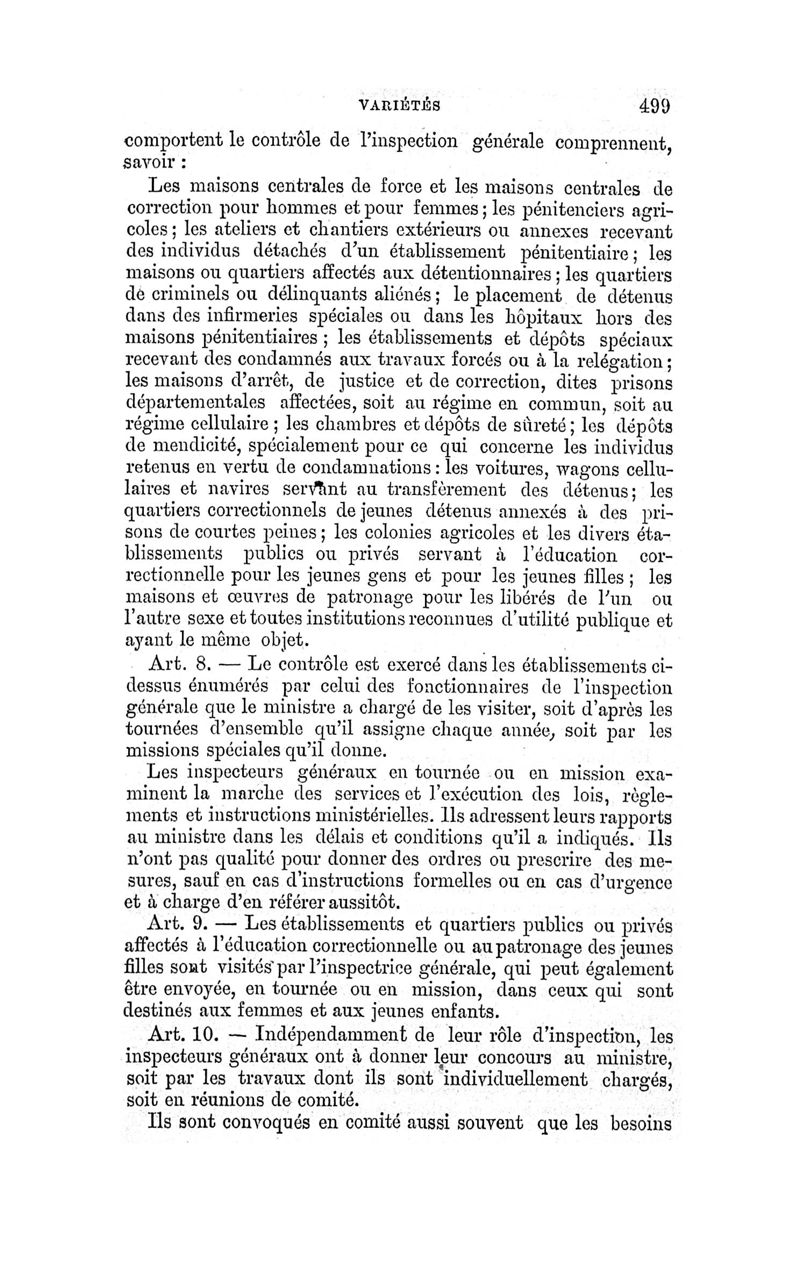 VARIÉTÉS 499

comportent le contrôle de l'inspection générale comprennent, savoir :

Les maisons centrales de force et les maisons centrales de correction pour hommes et pour femmes ; les pénitenciers agricoles ; les ateliers et chantiers extérieurs ou annexes recevant des individus détachés d'un établissement pénitentiaire ; les maisons ou quartiers affectés aux détentionnaires ; les quartiers de criminels ou délinquants aliénés ; le placement de détenus dans des infirmeries spéciales ou dans les hôpitaux hors des maisons pénitentiaires ; les établissements et dépôts spéciaux recevant des condamnés aux travaux forcés ou à la relégation ; les maisons d'arrêt, de justice et de correction, dites prisons départementales affectées, soit au régime en commun, soit au régime cellulaire ; les chambres et dépôts de sûreté ; les dépôts de mendicité, spécialement pour ce qui concerne les individus retenus en vertu de condamnations : les voitures, wagons cellulaires et navires servant au transfèrement des détenus ; les quartiers correctionnels de jeunes détenus annexés à des prisons de courtes peines ; les colonies agricoles et les divers établissements publics ou privés servant à l'éducation correctionnelle pour les jeunes gens et pour les jeunes filles ; les maisons et œuvres de patronage pour les libérés de l'un ou l'autre sexe et toutes institutions reconnues d'utilité publique et ayant le même objet.

Art. 8. — Le contrôle est exercé dans les établissements ci-dessus énumérés par celui des fonctionnaires de l'inspection générale que le ministre a chargé de les visiter, soit d'après les tournées d'ensemble qu'il assigne chaque année, soit par les missions spéciales qu'il donne.

Les inspecteurs généraux en tournée ou en mission examinent la marche des services et l'exécution des lois, règlements et instructions ministérielles. Ils adressent leurs rapports au ministre dans les délais et conditions qu'il a indiqués. Ils n'ont pas qualité pour donner des ordres ou prescrire des mesures, sauf en cas d'instructions formelles ou en cas d'urgence et à charge d'en référer aussitôt.

Art. 9. — Les établissements et quartiers publics ou privés affectés à l'éducation correctionnelle ou au patronage des jeunes filles sont visités par l'inspectrice générale, qui peut également être envoyée, en tournée ou en mission, dans ceux qui sont destinés aux femmes et aux jeunes enfants.

Art. 10. — Indépendamment de leur rôle d'inspection, les inspecteurs généraux ont à donner leur concours au ministre, soit par les travaux dont ils sont individuellement chargés, soit en réunions de comité.

Ils sont convoqués en comité aussi souvent que les besoins